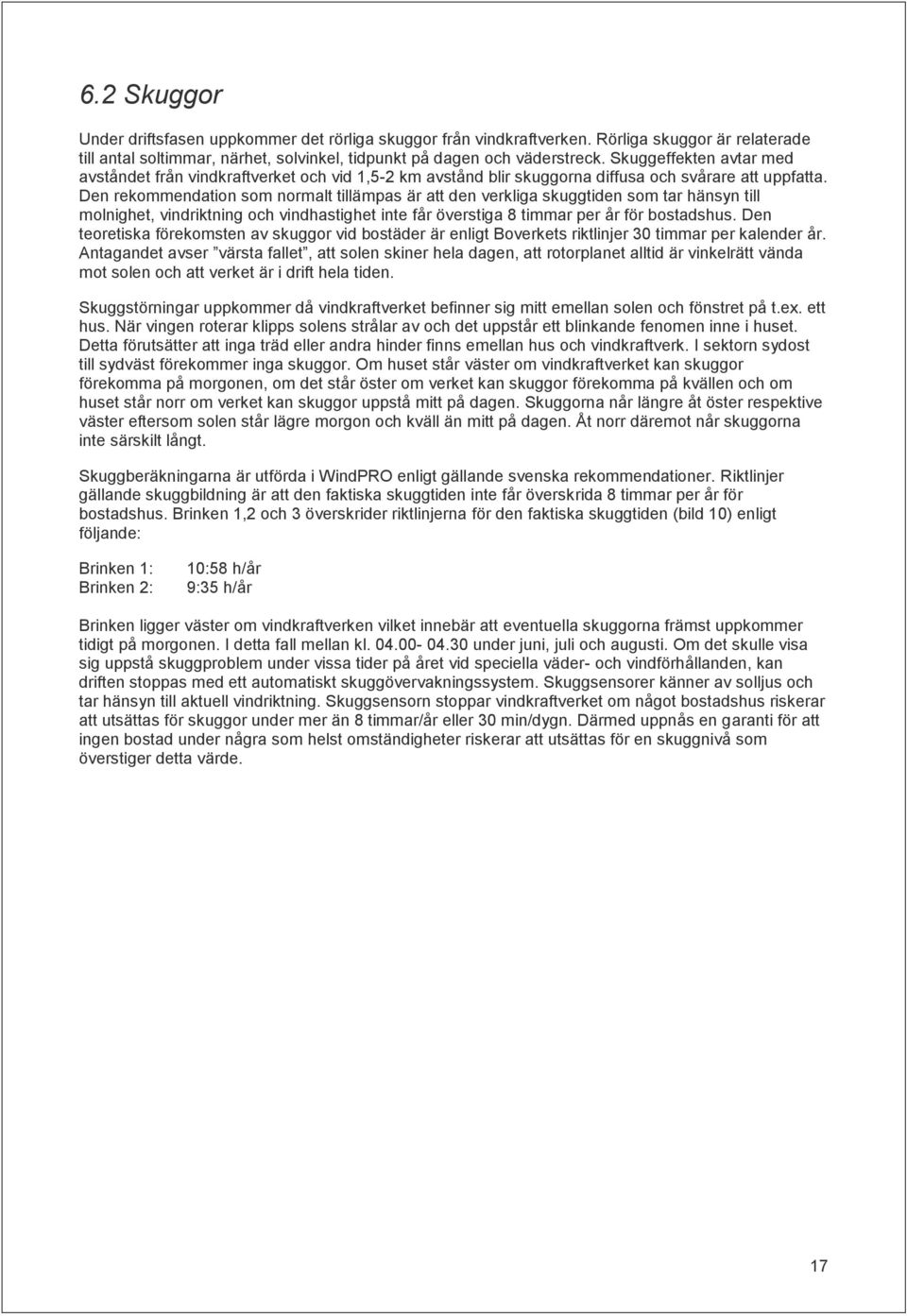 6.2 Skuggor

Under driftsfasen uppkommer det rörliga skuggor från vindkraftverken. Rörliga skuggor är relaterade till antal soltimmar, närhet, solvinkel, tidpunkt på dagen och väderstreck. Skuggeffekten avtar med avståndet från vindkraftverket och vid 1,5-2 km avstånd blir skuggorna diffusa och svårare att uppfatta. Den rekommendation som normalt tillämpas är att den verkliga skuggtiden som tar hänsyn till molnighet, vindriktning och vindhastighet inte får överstiga 8 timmar per år för bostadshus. Den teoretiska förekomsten av skuggor vid bostäder är enligt Boverkets riktlinjer 30 timmar per kalender år. Antagandet avser ”värsta fallet”, att solen skiner hela dagen, att rotorplanet alltid är vinkelrätt vända mot solen och att verket är i drift hela tiden.

Skuggstörningar uppkommer då vindkraftverket befinner sig mitt emellan solen och fönstret på t.ex. ett hus. När vingen roterar klipps solens strålar av och det uppstår ett blinkande fenomen inne i huset. Detta förutsätter att inga träd eller andra hinder finns emellan hus och vindkraftverk. I sektorn sydost till sydväst förekommer inga skuggor. Om huset står väster om vindkraftverket kan skuggor förekomma på morgonen, om det står öster om verket kan skuggor förekomma på kvällen och om huset står norr om verket kan skuggor uppstå mitt på dagen. Skuggorna når längre åt öster respektive väster eftersom solen står lägre morgon och kväll än mitt på dagen. Åt norr däremot når skuggorna inte särskilt långt.

Skuggberäkningarna är utförda i WindPRO enligt gällande svenska rekommendationer. Riktlinjer gällande skuggbildning är att den faktiska skuggtiden inte får överskrida 8 timmar per år för bostadshus. Brinken 1,2 och 3 överskrider riktlinjerna för den faktiska skuggtiden (bild 10) enligt följande:

Brinken 1: 10:58 h/år
Brinken 2: 9:35 h/år

Brinken ligger väster om vindkraftverken vilket innebär att eventuella skuggorna främst uppkommer tidigt på morgonen. I detta fall mellan kl. 04.00- 04.30 under juni, juli och augusti. Om det skulle visa sig uppstå skuggproblem under vissa tider på året vid speciella väder- och vindförhållanden, kan driften stoppas med ett automatiskt skuggövervakningssystem. Skuggsensorer känner av solljus och tar hänsyn till aktuell vindriktning. Skuggsensorn stoppar vindkraftverket om något bostadshus riskerar att utsättas för skuggor under mer än 8 timmar/år eller 30 min/dygn. Därmed uppnås en garanti för att ingen bostad under några som helst omständigheter riskerar att utsättas för en skuggnivå som överstiger detta värde.

17